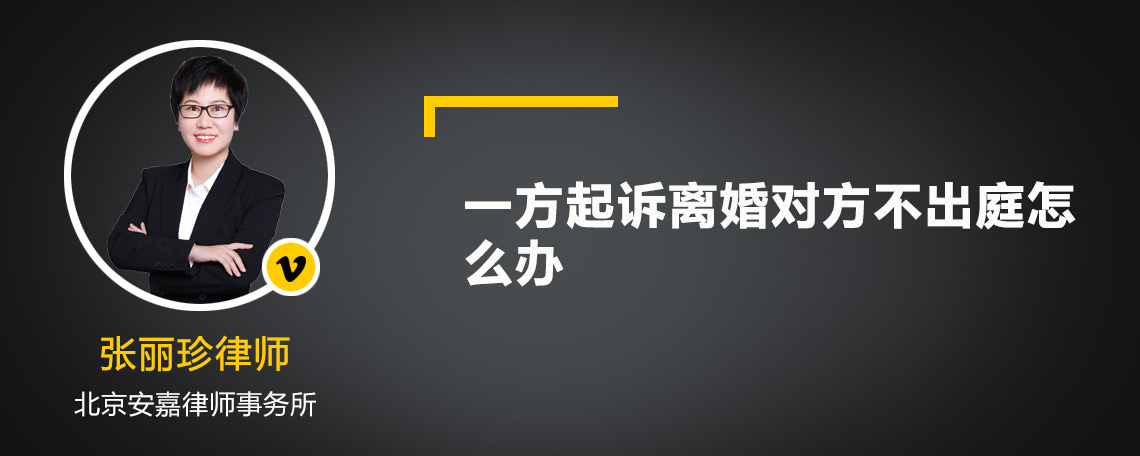 v

张丽珍律师

北京安嘉律师事务所

一方起诉离婚对方不出庭怎么办